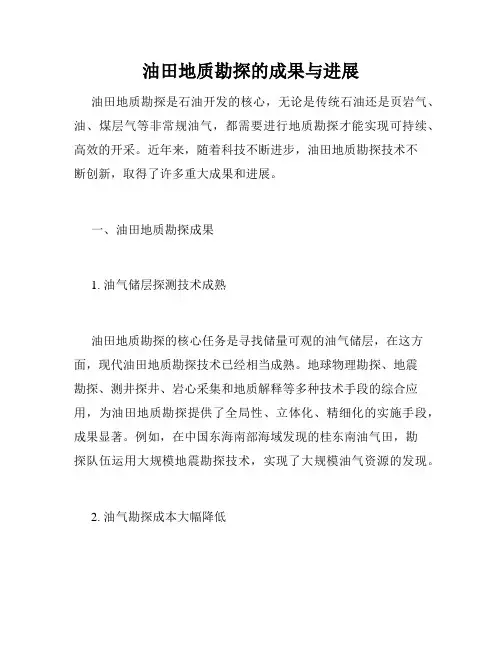 油田地质勘探的成果与进展

油田地质勘探是石油开发的核心，无论是传统石油还是页岩气、油、煤层气等非常规油气，都需要进行地质勘探才能实现可持续、高效的开采。近年来，随着科技不断进步，油田地质勘探技术不断创新，取得了许多重大成果和进展。

一、油田地质勘探成果

1. 油气储层探测技术成熟

油田地质勘探的核心任务是寻找储量可观的油气储层，在这方面，现代油田地质勘探技术已经相当成熟。地球物理勘探、地震勘探、测井探井、岩心采集和地质解释等多种技术手段的综合应用，为油田地质勘探提供了全局性、立体化、精细化的实施手段，成果显著。例如，在中国东海南部海域发现的桂东南油气田，勘探队伍运用大规模地震勘探技术，实现了大规模油气资源的发现。

2. 油气勘探成本大幅降低